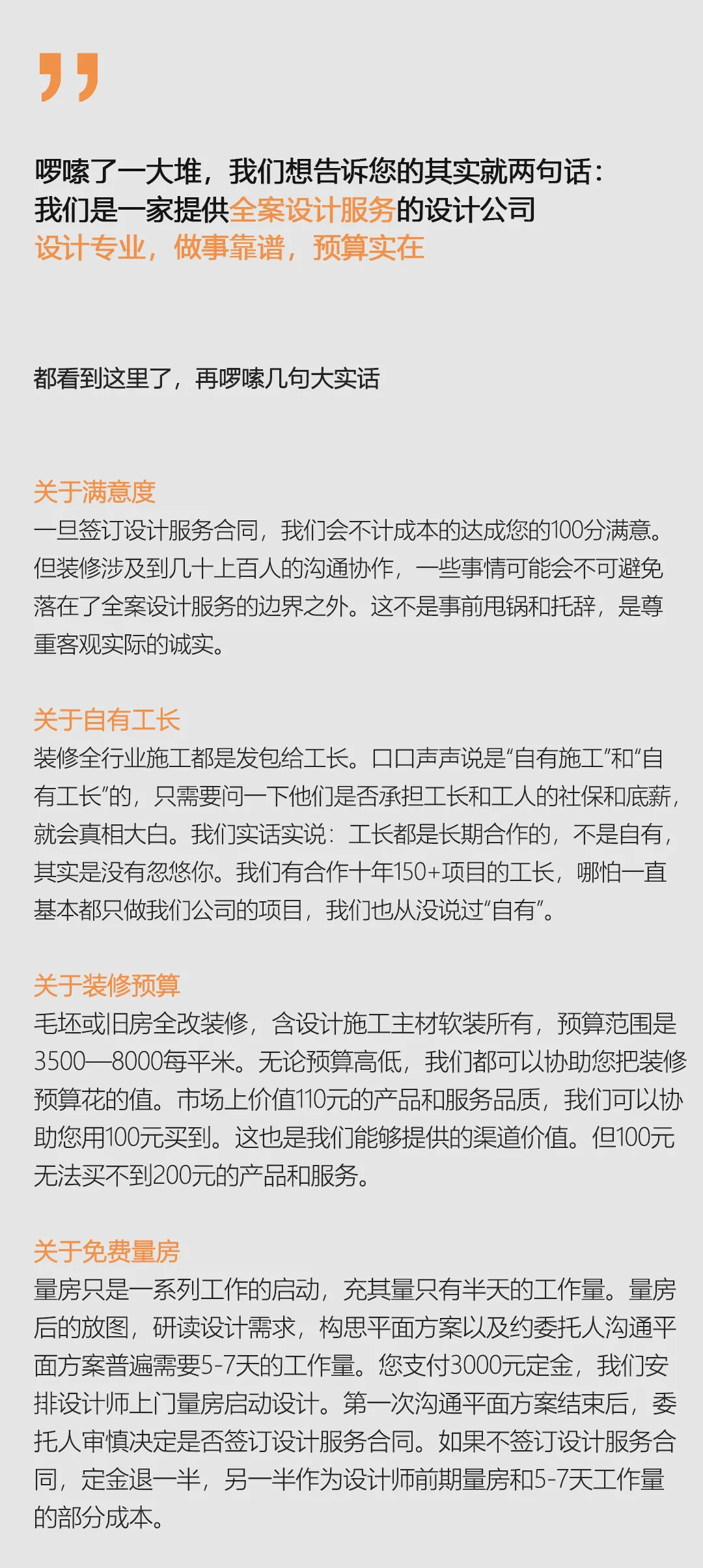 ”

啰嗦了一大堆，我们想告诉您的其实就两句话：
我们是一家提供全案设计服务的设计公司
设计专业，做事靠谱，预算实在

都看到这里了，再啰嗦几句大实话

关于满意度
一旦签订设计服务合同，我们会不计成本的达成您的100分满意。但装修涉及到几十上百人的沟通协作，一些事情可能会不可避免落在了全案设计服务的边界之外。这不是事前甩锅和托辞，是尊重客观实际的诚实。

关于自有工长
装修全行业施工都是发包给工长。口口声声说是“自有施工”和“自有工长”的，只需要问一下他们是否承担工长和工人的社保和底薪，就会真相大白。我们实话实说：工长都是长期合作的，不是自有，其实是没有忽悠你。我们有合作十年150+项目的工长，哪怕一直基本都只做我们公司的项目，我们也从没说过“自有”。

关于装修预算
毛坯或旧房全改装修，含设计施工主材软装所有，预算范围是3500—8000每平米。无论预算高低，我们都可以协助您把装修预算花的值。市场上价值110元的产品和服务品质，我们可以协助您用100元买到。这也是我们能够提供的渠道价值。但100元无法买不到200元的产品和服务。

关于免费量房
量房只是一系列工作的启动，充其量只有半天的工作量。量房后的放图，研读设计需求，构思平面方案以及约委托人沟通平面方案普遍需要5-7天的工作量。您支付3000元定金，我们安排设计师上门量房启动设计。第一次沟通平面方案结束后，委托人审慎决定是否签订设计服务合同。如果不签订设计服务合同，定金退一半，另一半作为设计师前期量房和5-7天工作量的部分成本。